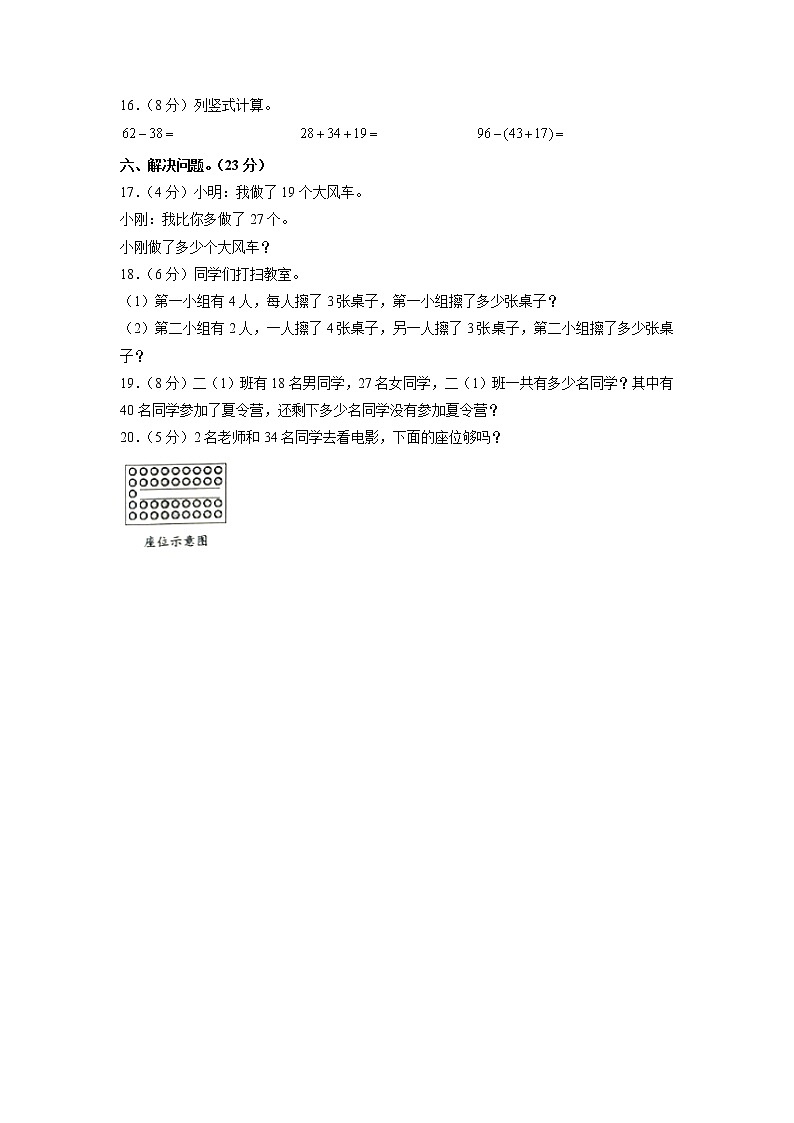 16．（8分）列竖式计算。

$62-38=$　　$28+34+19=$　　$96-(43+17)=$

六、解决问题。（23分）

17．（4分）小明：我做了19个大风车。

小刚：我比你多做了27个。

小刚做了多少个大风车？

18．（6分）同学们打扫教室。

（1）第一小组有4人，每人擦了3张桌子，第一小组擦了多少张桌子？

（2）第二小组有2人，一人擦了4张桌子，另一人擦了3张桌子，第二小组擦了多少张桌子？

19．（8分）二（1）班有18名男同学，27名女同学，二（1）班一共有多少名同学？其中有40名同学参加了夏令营，还剩下多少名同学没有参加夏令营？

20．（5分）2名老师和34名同学去看电影，下面的座位够吗？

座位示意图